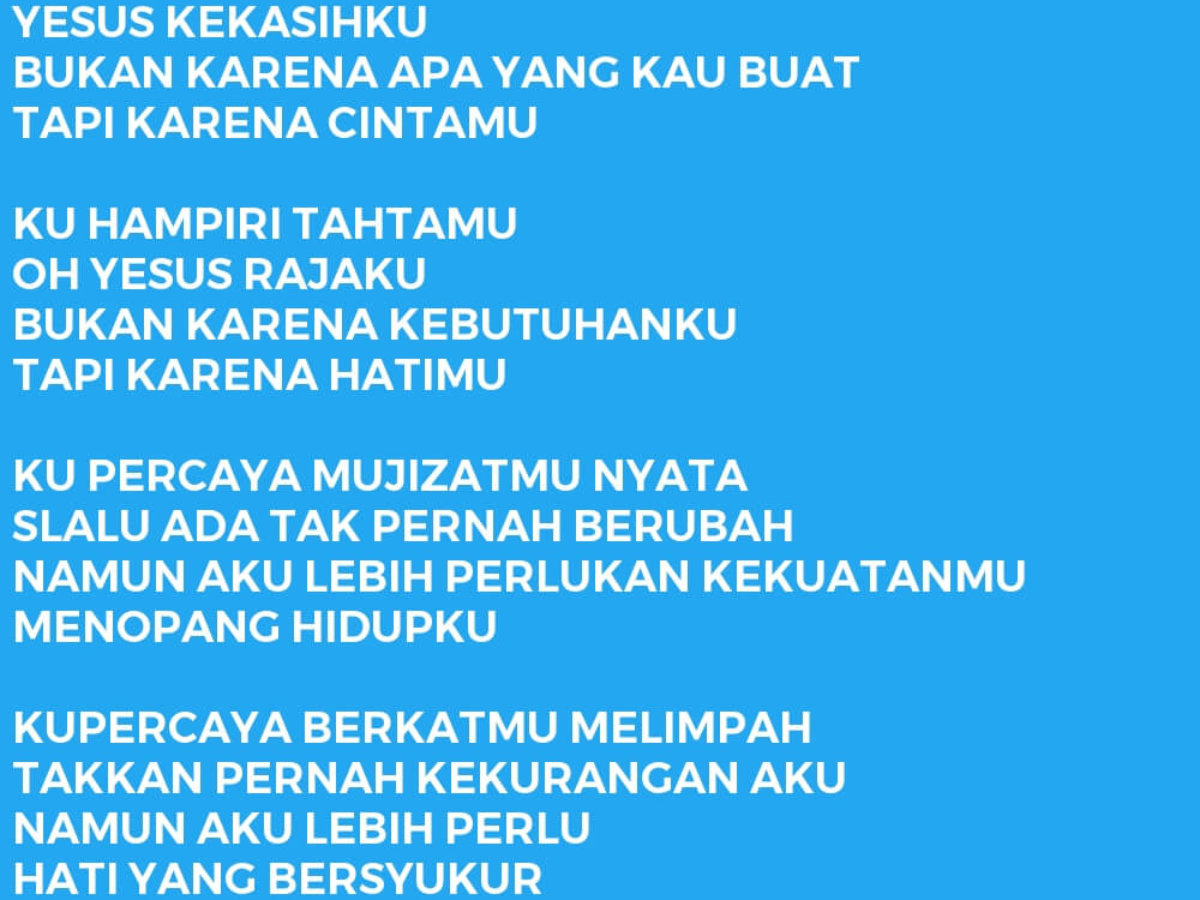 YESUS KEKASIHKU
BUKAN KARENA APA YANG KAU BUAT
TAPI KARENA CINTAMU

KU HAMPIRI TAHTAMU
OH YESUS RAJAKU
BUKAN KARENA KEBUTUHANKU
TAPI KARENA HATIMU

KU PERCAYA MUJIZATMU NYATA
SLALU ADA TAK PERNAH BERUBAH
NAMUN AKU LEBIH PERLUKAN KEKUATANMU
MENOPANG HIDUPKU

KUPERCAYA BERKATMU MELIMPAH
TAKKAN PERNAH KEKURANGAN AKU
NAMUN AKU LEBIH PERLU
HATI YANG BERSYUKUR